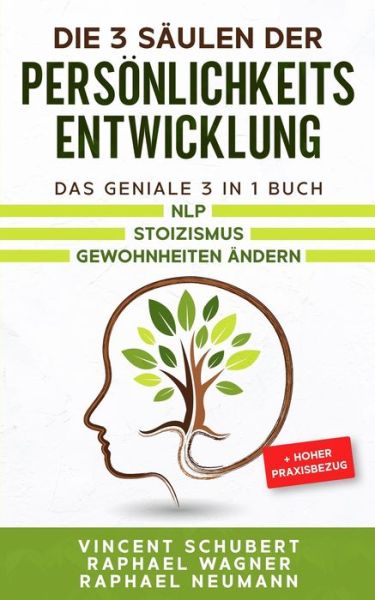 DIE 3 SÄULEN DER
PERSÖNLICHKEITS
ENTWICKLUNG

DAS GENIALE 3 IN 1 BUCH
NLP
STOIZISMUS
GEWOHNHEITEN ÄNDERN

+ HOHER PRAXISBEZUG

VINCENT SCHUBERT
RAPHAEL WAGNER
RAPHAEL NEUMANN